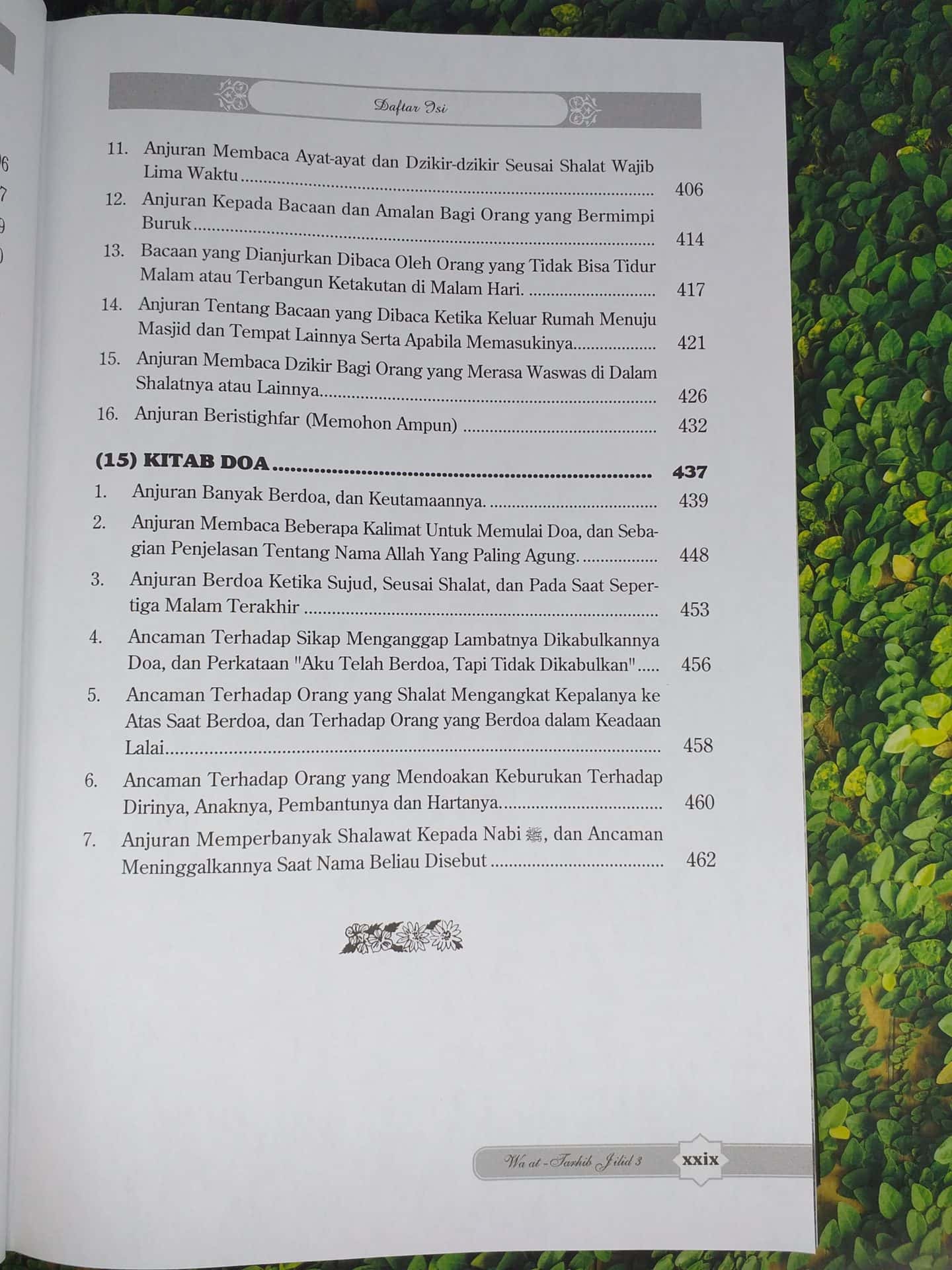 Daftar Isi

11. Anjuran Membaca Ayat-ayat dan Dzikir-dzikir Seusai Shalat Wajib Lima Waktu 406
12. Anjuran Kepada Bacaan dan Amalan Bagi Orang yang Bermimpi Buruk 414
13. Bacaan yang Dianjurkan Dibaca Oleh Orang yang Tidak Bisa Tidur Malam atau Terbangun Ketakutan di Malam Hari. 417
14. Anjuran Tentang Bacaan yang Dibaca Ketika Keluar Rumah Menuju Masjid dan Tempat Lainnya Serta Apabila Memasukinya 421
15. Anjuran Membaca Dzikir Bagi Orang yang Merasa Waswas di Dalam Shalatnya atau Lainnya 426
16. Anjuran Beristighfar (Memohon Ampun) 432

(15) KITAB DOA 437
1. Anjuran Banyak Berdoa, dan Keutamaannya. 439
2. Anjuran Membaca Beberapa Kalimat Untuk Memulai Doa, dan Sebagian Penjelasan Tentang Nama Allah Yang Paling Agung. 448
3. Anjuran Berdoa Ketika Sujud, Seusai Shalat, dan Pada Saat Sepertiga Malam Terakhir 453
4. Ancaman Terhadap Sikap Menganggap Lambatnya Dikabulkannya Doa, dan Perkataan "Aku Telah Berdoa, Tapi Tidak Dikabulkan" 456
5. Ancaman Terhadap Orang yang Shalat Mengangkat Kepalanya ke Atas Saat Berdoa, dan Terhadap Orang yang Berdoa dalam Keadaan Lalai 458
6. Ancaman Terhadap Orang yang Mendoakan Keburukan Terhadap Dirinya, Anaknya, Pembantunya dan Hartanya. 460
7. Anjuran Memperbanyak Shalawat Kepada Nabi ﷺ, dan Ancaman Meninggalkannya Saat Nama Beliau Disebut 462

Wa at-Tarhib Jilid 3 xxix